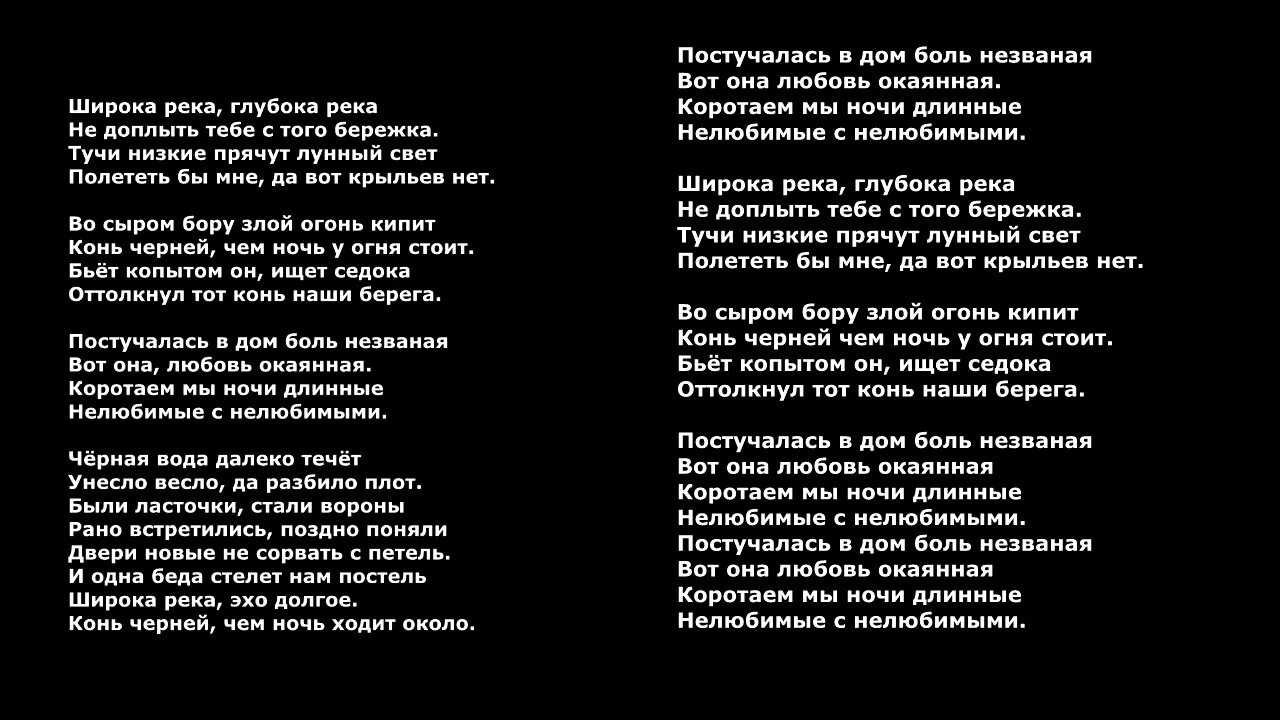 Широка река, глубока река
Не доплыть тебе с того бережка.
Тучи низкие прячут лунный свет
Полететь бы мне, да вот крыльев нет.

Во сыром бору злой огонь кипит
Конь черней, чем ночь у огня стоит.
Бьёт копытом он, ищет седока
Оттолкнул тот конь наши берега.

Постучалась в дом боль незваная
Вот она, любовь окаянная.
Коротаем мы ночи длинные
Нелюбимые с нелюбимыми.

Чёрная вода далеко течёт
Унесло весло, да разбило плот.
Были ласточки, стали вороны
Рано встретились, поздно поняли
Двери новые не сорвать с петель.
И одна беда стелет нам постель
Широка река, эхо долгое.
Конь черней, чем ночь ходит около.

Постучалась в дом боль незваная
Вот она любовь окаянная.
Коротаем мы ночи длинные
Нелюбимые с нелюбимыми.

Широка река, глубока река
Не доплыть тебе с того бережка.
Тучи низкие прячут лунный свет
Полететь бы мне, да вот крыльев нет.

Во сыром бору злой огонь кипит
Конь черней чем ночь у огня стоит.
Бьёт копытом он, ищет седока
Оттолкнул тот конь наши берега.

Постучалась в дом боль незваная
Вот она любовь окаянная
Коротаем мы ночи длинные
Нелюбимые с нелюбимыми.
Постучалась в дом боль незваная
Вот она любовь окаянная
Коротаем мы ночи длинные
Нелюбимые с нелюбимыми.